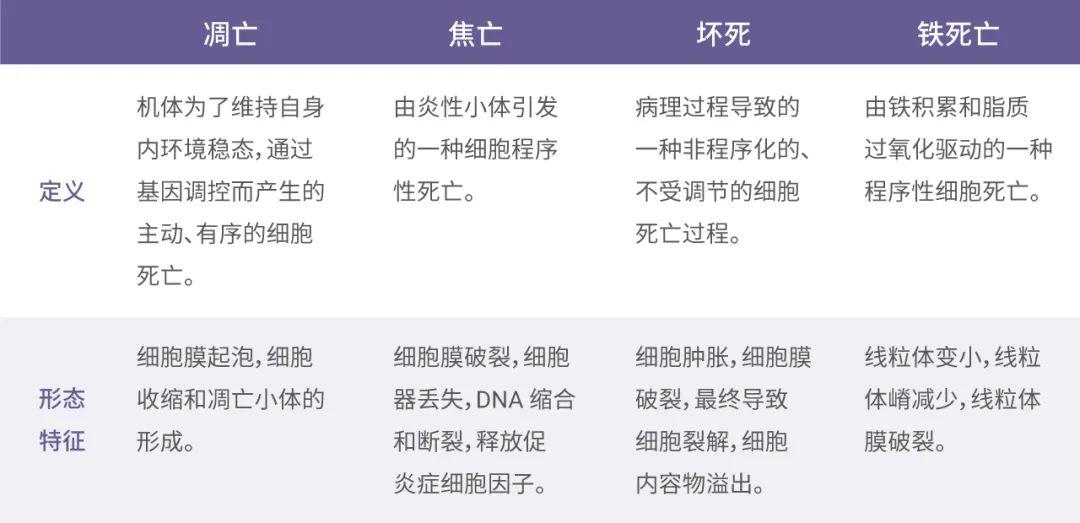 |  | 凋亡 | 焦亡 | 坏死 | 铁死亡 |
|---|---|---|---|---|
| 定义 | 机体为了维持自身内环境稳态，通过基因调控而产生的主动、有序的细胞死亡。 | 由炎性小体引发的一种细胞程序性死亡。 | 病理过程导致的一种非程序化的、不受调节的细胞死亡过程。 | 由铁积累和脂质过氧化驱动的一种程序性细胞死亡。 |
| 形态特征 | 细胞膜起泡，细胞收缩和凋亡小体的形成。 | 细胞膜破裂，细胞器丢失，DNA缩合和断裂，释放促炎症细胞因子。 | 细胞肿胀，细胞膜破裂，最终导致细胞裂解，细胞内容物溢出。 | 线粒体变小，线粒体嵴减少，线粒体膜破裂。 |